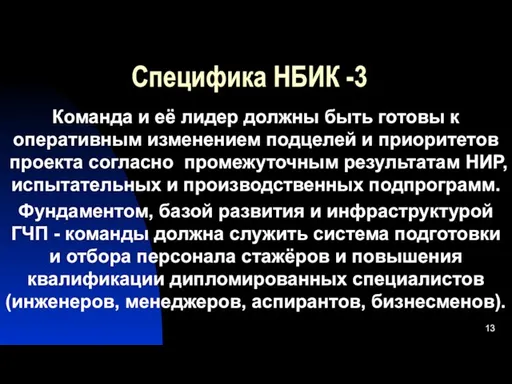 Специфика НБИК -3

Команда и её лидер должны быть готовы к оперативным изменением подцелей и приоритетов проекта согласно промежуточным результатам НИР, испытательных и производственных подпрограмм.

Фундаментом, базой развития и инфраструктурой ГЧП - команды должна служить система подготовки и отбора персонала стажёров и повышения квалификации дипломированных специалистов (инженеров, менеджеров, аспирантов, бизнесменов).

13